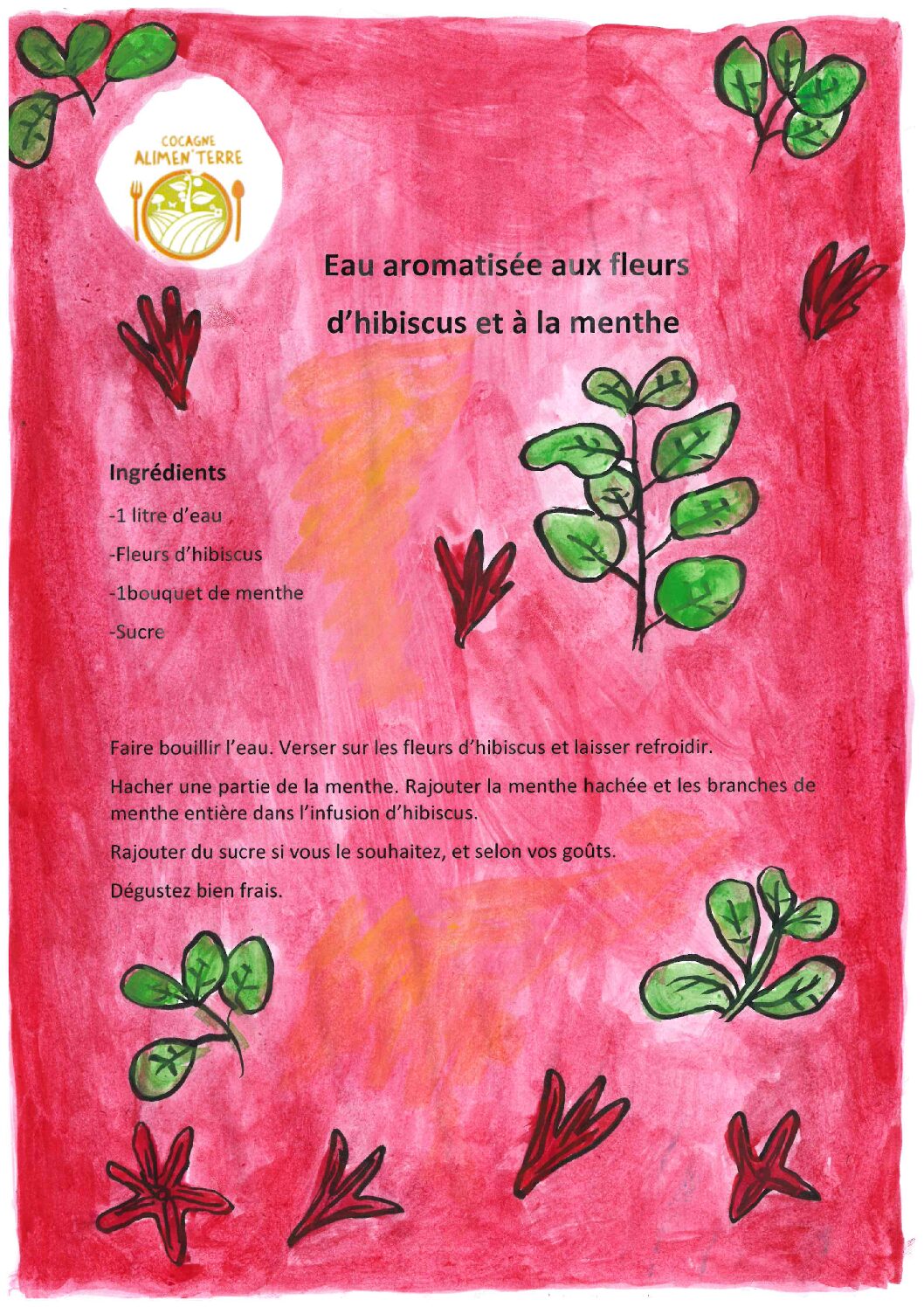 COCAGNE
ALIMEN'TERRE

Eau aromatisée aux fleurs d'hibiscus et à la menthe

Ingrédients

-1 litre d'eau

-Fleurs d'hibiscus

-1bouquet de menthe

-Sucre

Faire bouillir l'eau. Verser sur les fleurs d'hibiscus et laisser refroidir.

Hacher une partie de la menthe. Rajouter la menthe hachée et les branches de menthe entière dans l'infusion d'hibiscus.

Rajouter du sucre si vous le souhaitez, et selon vos goûts.

Dégustez bien frais.